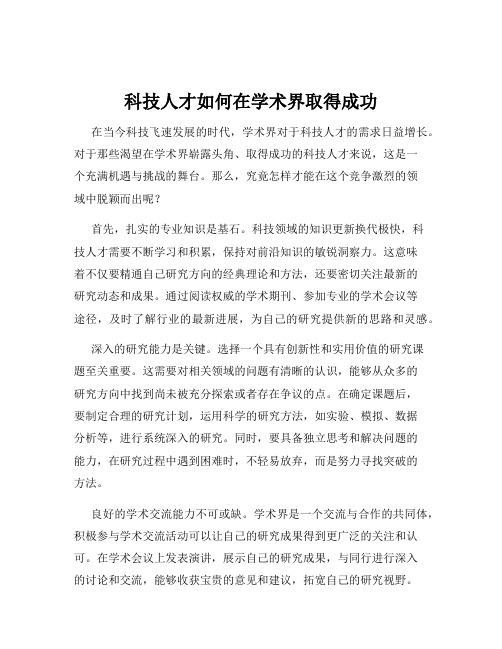 科技人才如何在学术界取得成功

在当今科技飞速发展的时代，学术界对于科技人才的需求日益增长。对于那些渴望在学术界崭露头角、取得成功的科技人才来说，这是一个充满机遇与挑战的舞台。那么，究竟怎样才能在这个竞争激烈的领域中脱颖而出呢？

首先，扎实的专业知识是基石。科技领域的知识更新换代极快，科技人才需要不断学习和积累，保持对前沿知识的敏锐洞察力。这意味着不仅要精通自己研究方向的经典理论和方法，还要密切关注最新的研究动态和成果。通过阅读权威的学术期刊、参加专业的学术会议等途径，及时了解行业的最新进展，为自己的研究提供新的思路和灵感。

深入的研究能力是关键。选择一个具有创新性和实用价值的研究课题至关重要。这需要对相关领域的问题有清晰的认识，能够从众多的研究方向中找到尚未被充分探索或者存在争议的点。在确定课题后，要制定合理的研究计划，运用科学的研究方法，如实验、模拟、数据分析等，进行系统深入的研究。同时，要具备独立思考和解决问题的能力，在研究过程中遇到困难时，不轻易放弃，而是努力寻找突破的方法。

良好的学术交流能力不可或缺。学术界是一个交流与合作的共同体，积极参与学术交流活动可以让自己的研究成果得到更广泛的关注和认可。在学术会议上发表演讲，展示自己的研究成果，与同行进行深入的讨论和交流，能够收获宝贵的意见和建议，拓宽自己的研究视野。